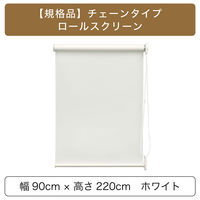 【規格品】チェーンタイプ
ロールスクリーン

幅 90cm × 高さ 220cm　ホワイト